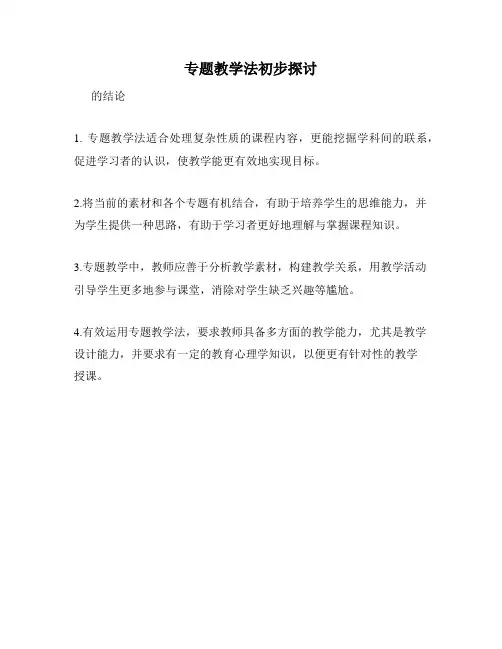 专题教学法初步探讨

的结论

1. 专题教学法适合处理复杂性质的课程内容，更能挖掘学科间的联系，促进学习者的认识，使教学能更有效地实现目标。

2.将当前的素材和各个专题有机结合，有助于培养学生的思维能力，并为学生提供一种思路，有助于学习者更好地理解与掌握课程知识。

3.专题教学中，教师应善于分析教学素材，构建教学关系，用教学活动引导学生更多地参与课堂，消除对学生缺乏兴趣等尴尬。

4.有效运用专题教学法，要求教师具备多方面的教学能力，尤其是教学设计能力，并要求有一定的教育心理学知识，以便更有针对性的教学授课。